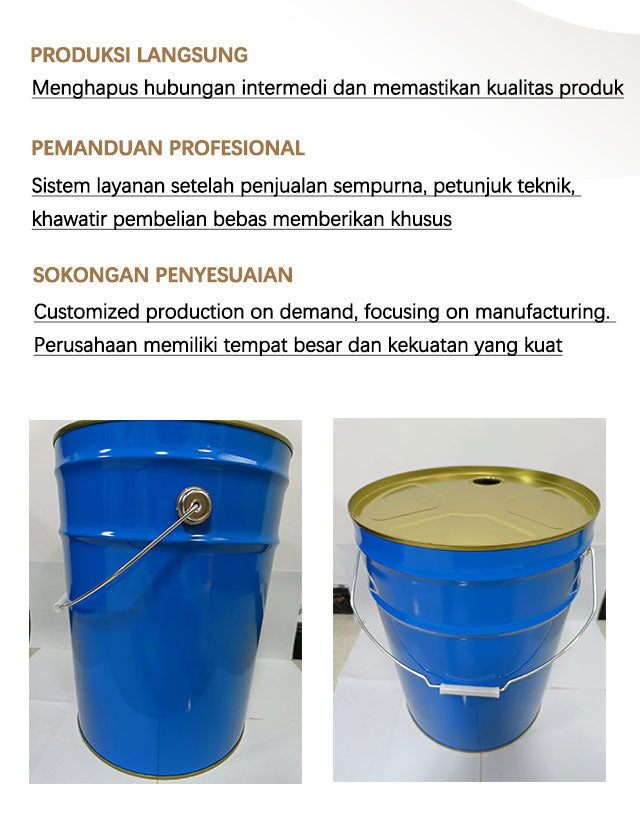 PRODUKSI LANGSUNG

Menghapus hubungan intermedi dan memastikan kualitas produk

PEMANDUAN PROFESIONAL

Sistem layanan setelah penjualan sempurna, petunjuk teknik, khawatir pembelian bebas memberikan khusus

SOKONGAN PENYESUAIAN

Customized production on demand, focusing on manufacturing. Perusahaan memiliki tempat besar dan kekuatan yang kuat